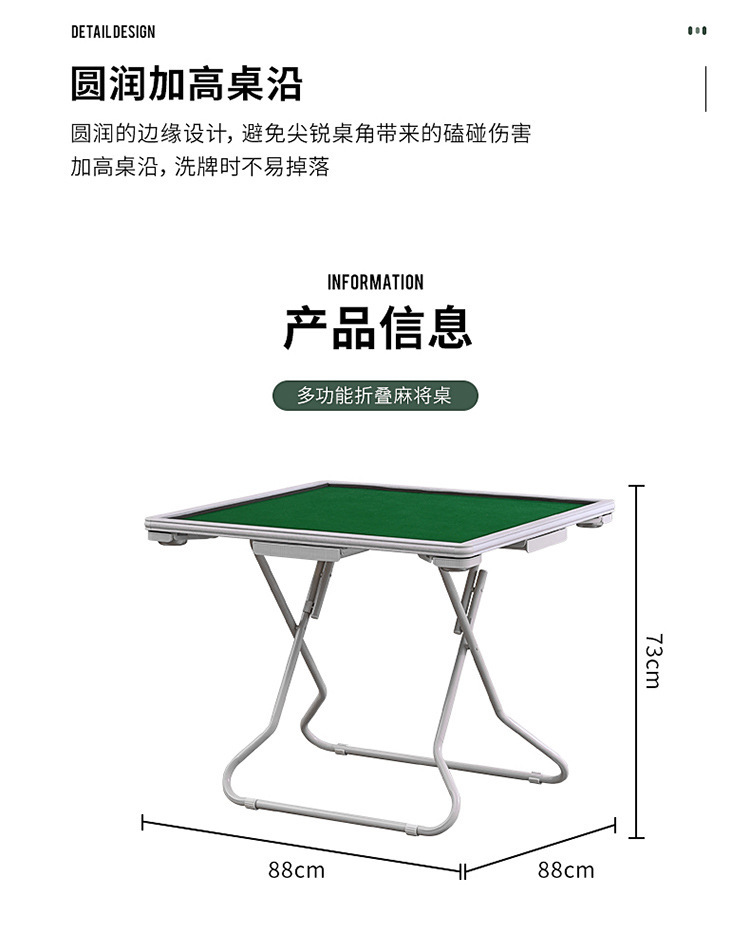 DETAIL DESIGN

圆润加高桌沿

圆润的边缘设计，避免尖锐桌角带来的磕碰伤害
加高桌沿，洗牌时不易掉落

INFORMATION

产品信息

多功能折叠麻将桌

73cm

88cm

88cm